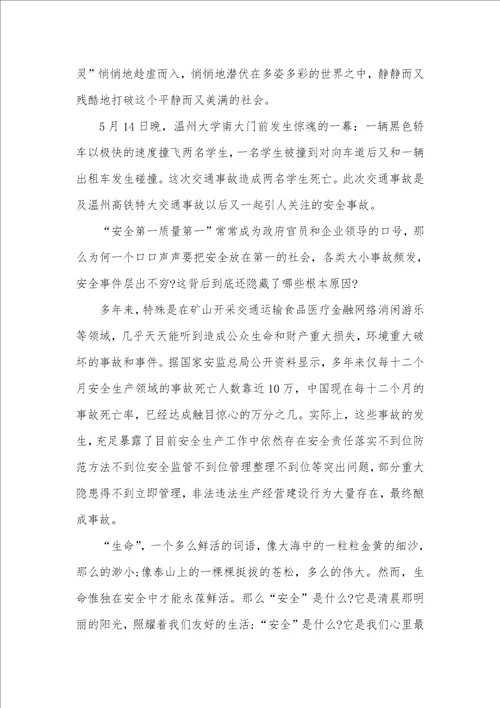 灵”悄悄地趁虚而入，悄悄地潜伏在多姿多彩的世界之中，静静而又残酷地打破这个平静而又美满的社会。

5月14日晚，温州大学南大门前发生惊魂的一幕：一辆黑色轿车以极快的速度撞飞两名学生，一名学生被撞到对向车道后又和一辆出租车发生碰撞。这次交通事故造成两名学生死亡。此次交通事故是及温州高铁特大交通事故以后又一起引人关注的安全事故。

“安全第一质量第一”常常成为政府官员和企业领导的口号，那么为何一个口口声声要把安全放在第一的社会，各类大小事故频发，安全事件层出不穷?这背后到底还隐藏了哪些根本原因?

多年来，特殊是在矿山开采交通运输食品医疗金融网络消闲游乐等领域，几乎天天能听到造成公众生命和财产重大损失，环境重大破坏的事故和事件。据国家安监总局公开资料显示，多年来仅每十二个月安全生产领域的事故死亡人数靠近10万，中国现在每十二个月的事故死亡率，已经达成触目惊心的万分之几。实际上，这些事故的发生，充足暴露了目前安全生产工作中依然存在安全责任落实不到位防范方法不到位安全监管不到位管理整理不到位等突出问题，部分重大隐患得不到立即管理，非法违法生产经营建设行为大量存在，最终酿成事故。

“生命”，一个多么鲜活的词语，像大海中的一粒粒金黄的细沙，那么的渺小;像泰山上的一棵棵挺拔的苍松，多么的伟大。然而，生命惟独在安全中才能永葆鲜活。那么“安全”是什么?它是清晨那明丽的阳光，照耀着我们友好的生活；“安全”是什么?它是我们心里最